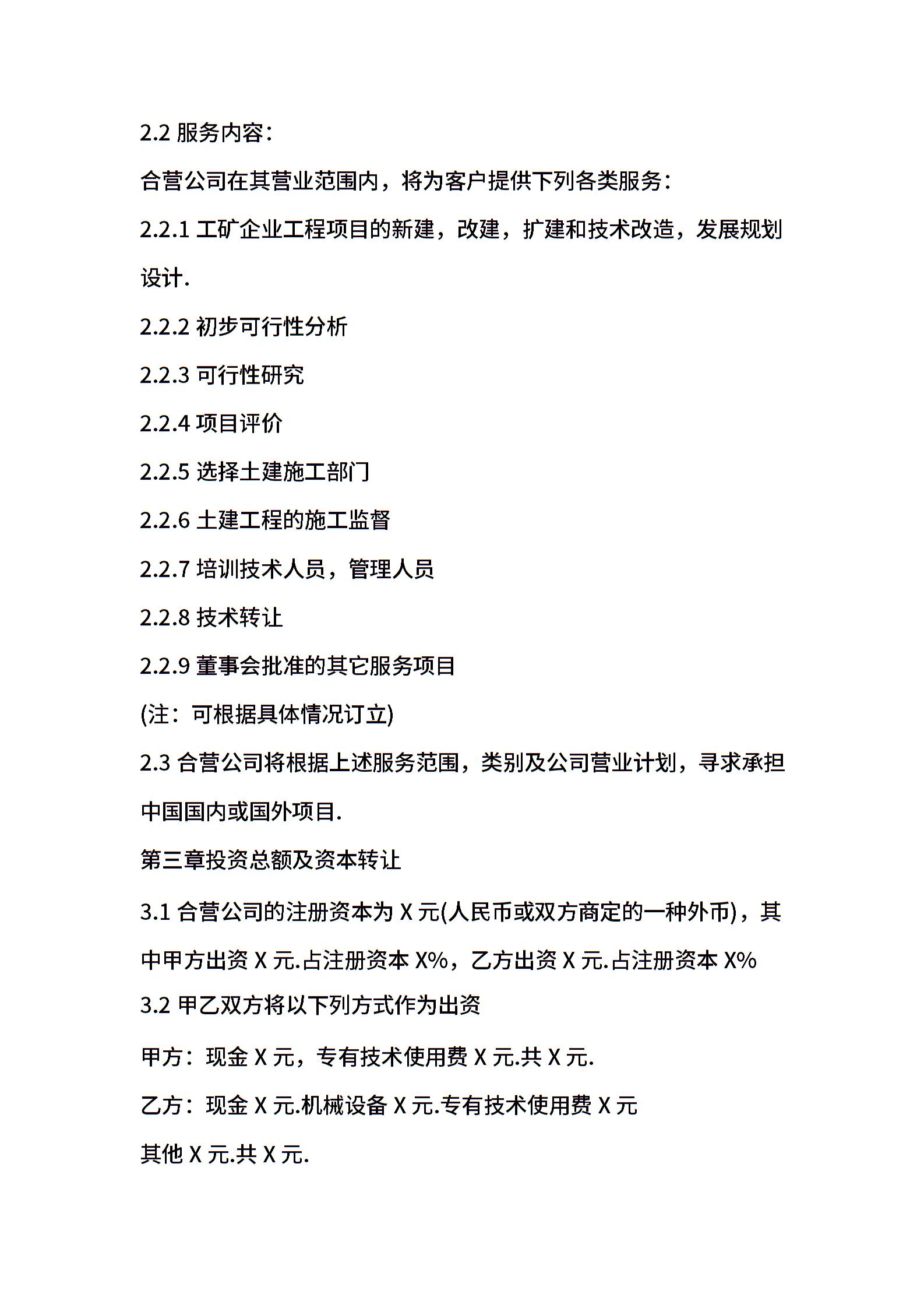 2.2 服务内容：

合营公司在其营业范围内，将为客户提供下列各类服务：

2.2.1 工矿企业工程项目的新建，改建，扩建和技术改造，发展规划设计.

2.2.2 初步可行性分析

2.2.3 可行性研究

2.2.4 项目评价

2.2.5 选择土建施工部门

2.2.6 土建工程的施工监督

2.2.7 培训技术人员，管理人员

2.2.8 技术转让

2.2.9 董事会批准的其它服务项目

(注：可根据具体情况订立)

2.3 合营公司将根据上述服务范围，类别及公司营业计划，寻求承担中国国内或国外项目.

第三章投资总额及资本转让

3.1 合营公司的注册资本为 X 元(人民币或双方商定的一种外币)，其中甲方出资 X 元.占注册资本 X%，乙方出资 X 元.占注册资本 X%

3.2 甲乙双方将以下列方式作为出资

甲方：现金 X 元，专有技术使用费 X 元.共 X 元.

乙方：现金 X 元.机械设备 X 元.专有技术使用费 X 元

其他 X 元.共 X 元.